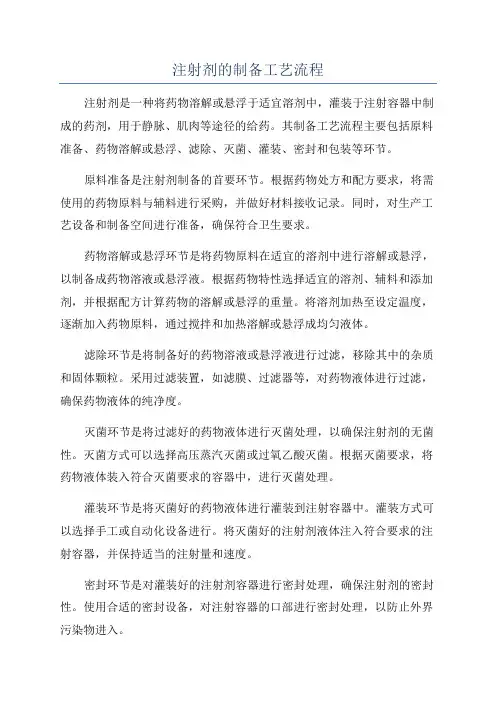 注射剂的制备工艺流程

注射剂是一种将药物溶解或悬浮于适宜溶剂中，灌装于注射容器中制成的药剂，用于静脉、肌肉等途径的给药。其制备工艺流程主要包括原料准备、药物溶解或悬浮、滤除、灭菌、灌装、密封和包装等环节。

原料准备是注射剂制备的首要环节。根据药物处方和配方要求，将需使用的药物原料与辅料进行采购，并做好材料接收记录。同时，对生产工艺设备和制备空间进行准备，确保符合卫生要求。

药物溶解或悬浮环节是将药物原料在适宜的溶剂中进行溶解或悬浮，以制备成药物溶液或悬浮液。根据药物特性选择适宜的溶剂、辅料和添加剂，并根据配方计算药物的溶解或悬浮的重量。将溶剂加热至设定温度，逐渐加入药物原料，通过搅拌和加热溶解或悬浮成均匀液体。

滤除环节是将制备好的药物溶液或悬浮液进行过滤，移除其中的杂质和固体颗粒。采用过滤装置，如滤膜、过滤器等，对药物液体进行过滤，确保药物液体的纯净度。

灭菌环节是将过滤好的药物液体进行灭菌处理，以确保注射剂的无菌性。灭菌方式可以选择高压蒸汽灭菌或过氧乙酸灭菌。根据灭菌要求，将药物液体装入符合灭菌要求的容器中，进行灭菌处理。

灌装环节是将灭菌好的药物液体进行灌装到注射容器中。灌装方式可以选择手工或自动化设备进行。将灭菌好的注射剂液体注入符合要求的注射容器，并保持适当的注射量和速度。

密封环节是对灌装好的注射剂容器进行密封处理，确保注射剂的密封性。使用合适的密封设备，对注射容器的口部进行密封处理，以防止外界污染物进入。